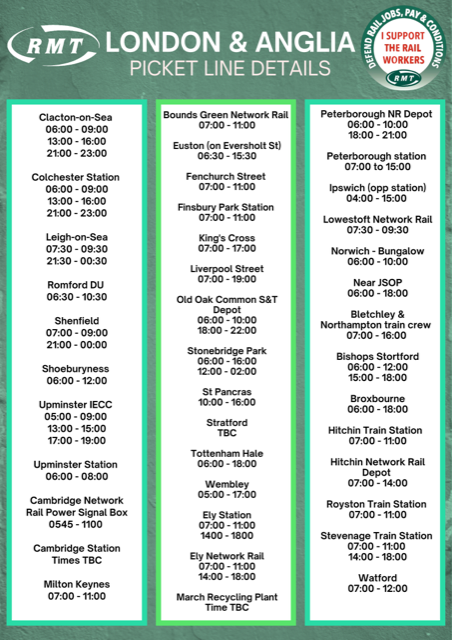 RMT LONDON & ANGLIA
PICKET LINE DETAILS

DEFEND RAIL JOBS, PAY & CONDITIONS
I SUPPORT THE RAIL WORKERS
RMT

Clacton-on-Sea
06:00 - 09:00
13:00 - 16:00
21:00 - 23:00

Colchester Station
06:00 - 09:00
13:00 - 16:00
21:00 - 23:00

Leigh-on-Sea
07:30 - 09:30
21:30 - 00:30

Romford DU
06:30 - 10:30

Shenfield
07:00 - 09:00
21:00 - 00:00

Shoeburyness
06:00 - 12:00

Upminster IECC
05:00 - 09:00
13:00 - 15:00
17:00 - 19:00

Upminster Station
06:00 - 08:00

Cambridge Network Rail Power Signal Box
0545 - 1100

Cambridge Station
Times TBC

Milton Keynes
07:00 - 11:00

Bounds Green Network Rail
07:00 - 11:00

Euston (on Eversholt St)
06:30 - 15:30

Fenchurch Street
07:00 - 11:00

Finsbury Park Station
07:00 - 11:00

King's Cross
07:00 - 17:00

Liverpool Street
07:00 - 19:00

Old Oak Common S&T Depot
06:00 - 10:00
18:00 - 22:00

Stonebridge Park
06:00 - 16:00
12:00 - 02:00

St Pancras
10:00 - 16:00

Stratford
TBC

Tottenham Hale
06:00 - 18:00

Wembley
05:00 - 17:00

Ely Station
07:00 - 11:00
1400 - 1800

Ely Network Rail
07:00 - 11:00
14:00 - 18:00

March Recycling Plant
Time TBC

Peterborough NR Depot
06:00 - 10:00
18:00 - 21:00

Peterborough station
07:00 to 15:00

Ipswich (opp station)
04:00 - 15:00

Lowestoft Network Rail
07:30 - 09:30

Norwich - Bungalow
06:00 - 10:00

Near JSOP
06:00 - 18:00

Bletchley & Northampton train crew
07:00 - 16:00

Bishops Stortford
06:00 - 12:00
15:00 - 18:00

Broxbourne
06:00 - 18:00

Hitchin Train Station
07:00 - 11:00

Hitchin Network Rail Depot
07:00 - 14:00

Royston Train Station
07:00 - 11:00

Stevenage Train Station
07:00 - 11:00
14:00 - 18:00

Watford
07:00 - 12:00